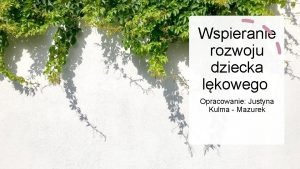 Wspieranie rozwoju dziecka lękowego

Opracowanie: Justyna Kulma - Mazurek